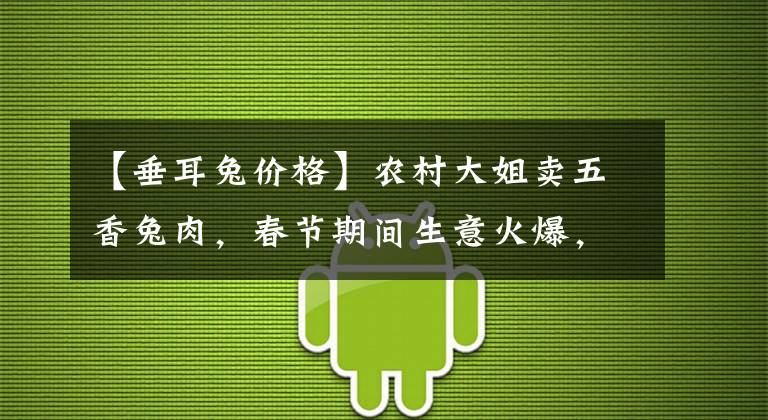 【垂耳兔价格】农村大姐卖五香兔肉，春节期间生意火爆，